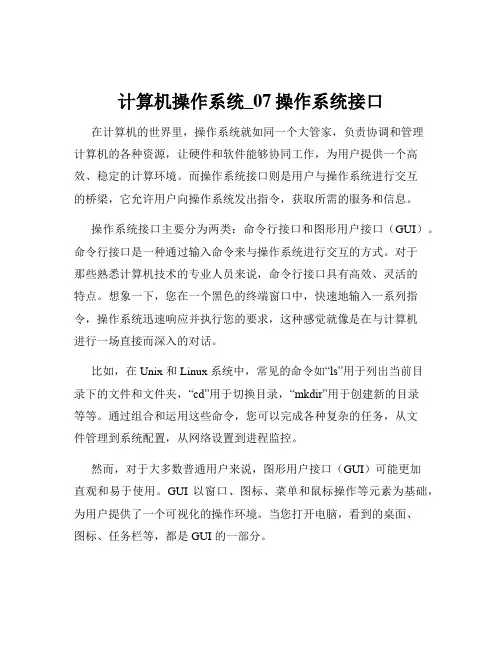 计算机操作系统_07 操作系统接口

在计算机的世界里，操作系统就如同一个大管家，负责协调和管理计算机的各种资源，让硬件和软件能够协同工作，为用户提供一个高效、稳定的计算环境。而操作系统接口则是用户与操作系统进行交互的桥梁，它允许用户向操作系统发出指令，获取所需的服务和信息。

操作系统接口主要分为两类：命令行接口和图形用户接口（GUI）。命令行接口是一种通过输入命令来与操作系统进行交互的方式。对于那些熟悉计算机技术的专业人员来说，命令行接口具有高效、灵活的特点。想象一下，您在一个黑色的终端窗口中，快速地输入一系列指令，操作系统迅速响应并执行您的要求，这种感觉就像是在与计算机进行一场直接而深入的对话。

比如，在 Unix 和 Linux 系统中，常见的命令如“ls”用于列出当前目录下的文件和文件夹，“cd”用于切换目录，“mkdir”用于创建新的目录等等。通过组合和运用这些命令，您可以完成各种复杂的任务，从文件管理到系统配置，从网络设置到进程监控。

然而，对于大多数普通用户来说，图形用户接口（GUI）可能更加直观和易于使用。GUI 以窗口、图标、菜单和鼠标操作等元素为基础，为用户提供了一个可视化的操作环境。当您打开电脑，看到的桌面、图标、任务栏等，都是 GUI 的一部分。